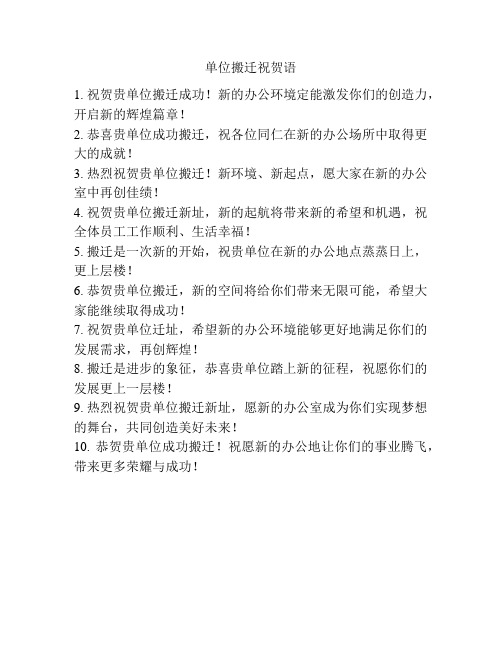 单位搬迁祝贺语

1. 祝贺贵单位搬迁成功！新的办公环境定能激发你们的创造力，开启新的辉煌篇章！

2. 恭喜贵单位成功搬迁，祝各位同仁在新的办公场所中取得更大的成就！

3. 热烈祝贺贵单位搬迁！新环境、新起点，愿大家在新的办公室中再创佳绩！

4. 祝贺贵单位搬迁新址，新的起航将带来新的希望和机遇，祝全体员工工作顺利、生活幸福！

5. 搬迁是一次新的开始，祝贵单位在新的办公地点蒸蒸日上，更上层楼！

6. 恭贺贵单位搬迁，新的空间将给你们带来无限可能，希望大家能继续取得成功！

7. 祝贺贵单位迁址，希望新的办公环境能够更好地满足你们的发展需求，再创辉煌！

8. 搬迁是进步的象征，恭喜贵单位踏上新的征程，祝愿你们的发展更上一层楼！

9. 热烈祝贺贵单位搬迁新址，愿新的办公室成为你们实现梦想的舞台，共同创造美好未来！

10. 恭贺贵单位成功搬迁！祝愿新的办公地让你们的事业腾飞，带来更多荣耀与成功！